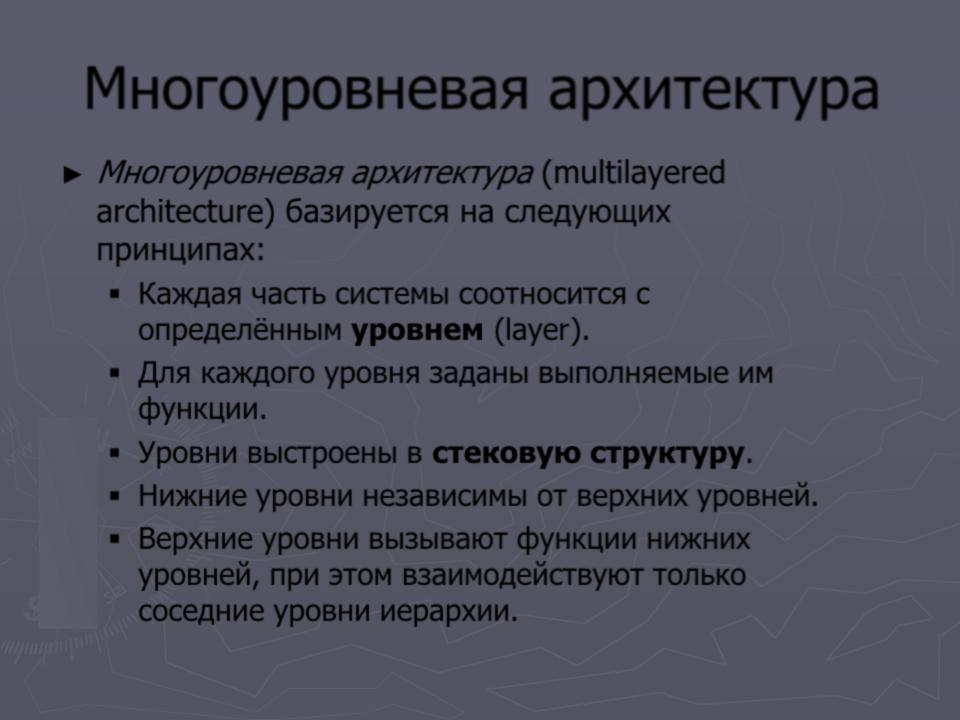 Многоуровневая архитектура

► Многоуровневая архитектура (multilayered architecture) базируется на следующих принципах:

▪ Каждая часть системы соотносится с определённым уровнем (layer).
▪ Для каждого уровня заданы выполняемые им функции.
▪ Уровни выстроены в стековую структуру.
▪ Нижние уровни независимы от верхних уровней.
▪ Верхние уровни вызывают функции нижних уровней, при этом взаимодействуют только соседние уровни иерархии.